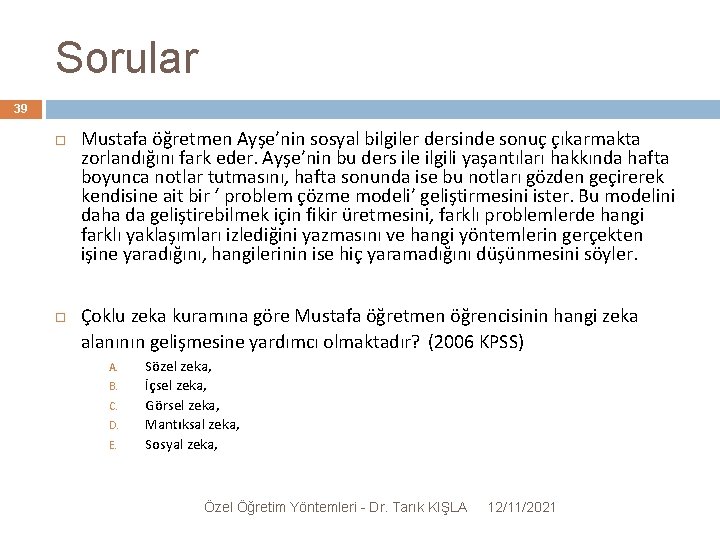 Sorular

39

Mustafa öğretmen Ayşe'nin sosyal bilgiler dersinde sonuç çıkarmakta zorlandığını fark eder. Ayşe'nin bu ders ile ilgili yaşantıları hakkında hafta boyunca notlar tutmasını, hafta sonunda ise bu notları gözden geçirerek kendisine ait bir ' problem çözme modeli' geliştirmesini ister. Bu modelini daha da geliştirebilmek için fikir üretmesini, farklı problemlerde hangi farklı yaklaşımları izlediğini yazmasını ve hangi yöntemlerin gerçekten işine yaradığını, hangilerinin ise hiç yaramadığını düşünmesini söyler.

Çoklu zeka kuramına göre Mustafa öğretmen öğrencisinin hangi zeka alanının gelişmesine yardımcı olmaktadır? (2006 KPSS)

A. Sözel zeka,
B. İçsel zeka,
C. Görsel zeka,
D. Mantıksal zeka,
E. Sosyal zeka,

Özel Öğretim Yöntemleri - Dr. Tarık KIŞLA 12/11/2021